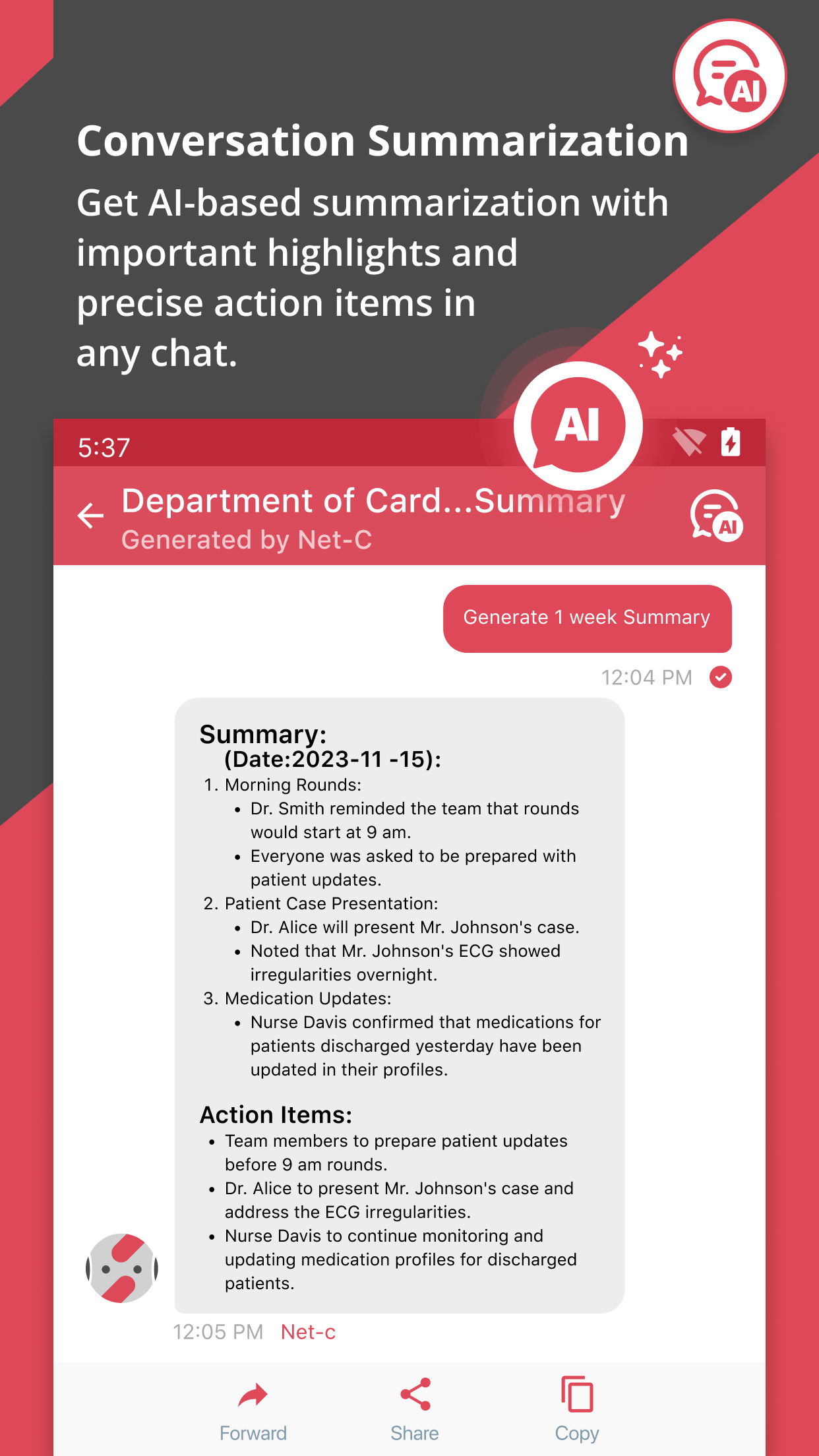 AI

Conversation Summarization

Get AI-based summarization with important highlights and precise action items in any chat.

AI

5:37

Department of Card...Summary
Generated by Net-C

AI

Generate 1 week Summary

12:04 PM

Summary:
(Date:2023-11 -15):
1. Morning Rounds:
• Dr. Smith reminded the team that rounds would start at 9 am.
• Everyone was asked to be prepared with patient updates.
2. Patient Case Presentation:
• Dr. Alice will present Mr. Johnson's case.
• Noted that Mr. Johnson's ECG showed irregularities overnight.
3. Medication Updates:
• Nurse Davis confirmed that medications for patients discharged yesterday have been updated in their profiles.

Action Items:
• Team members to prepare patient updates before 9 am rounds.
• Dr. Alice to present Mr. Johnson's case and address the ECG irregularities.
• Nurse Davis to continue monitoring and updating medication profiles for discharged patients.

12:05 PM Net-c

Forward Share Copy